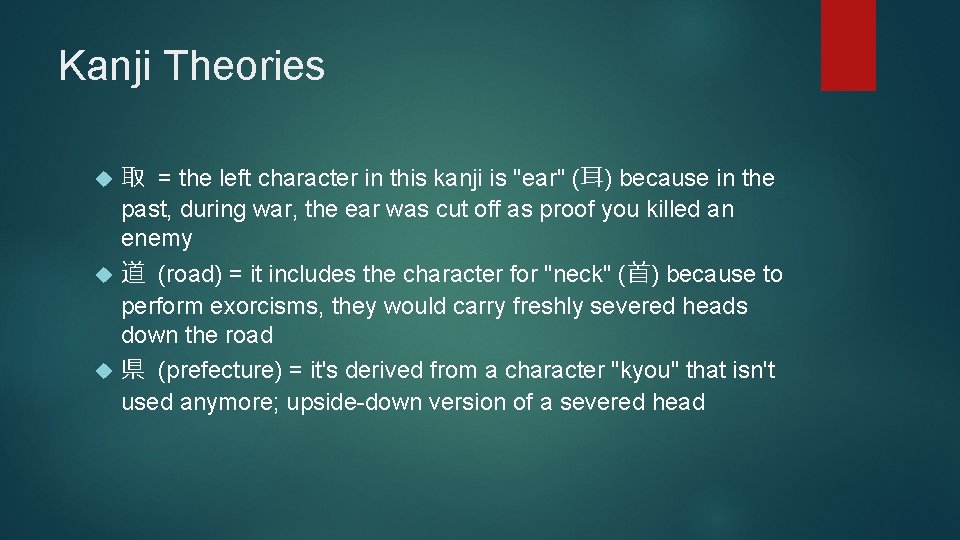 Kanji Theories

取 = the left character in this kanji is "ear" (耳) because in the past, during war, the ear was cut off as proof you killed an enemy

道 (road) = it includes the character for "neck" (首) because to perform exorcisms, they would carry freshly severed heads down the road

県 (prefecture) = it's derived from a character "kyou" that isn't used anymore; upside-down version of a severed head